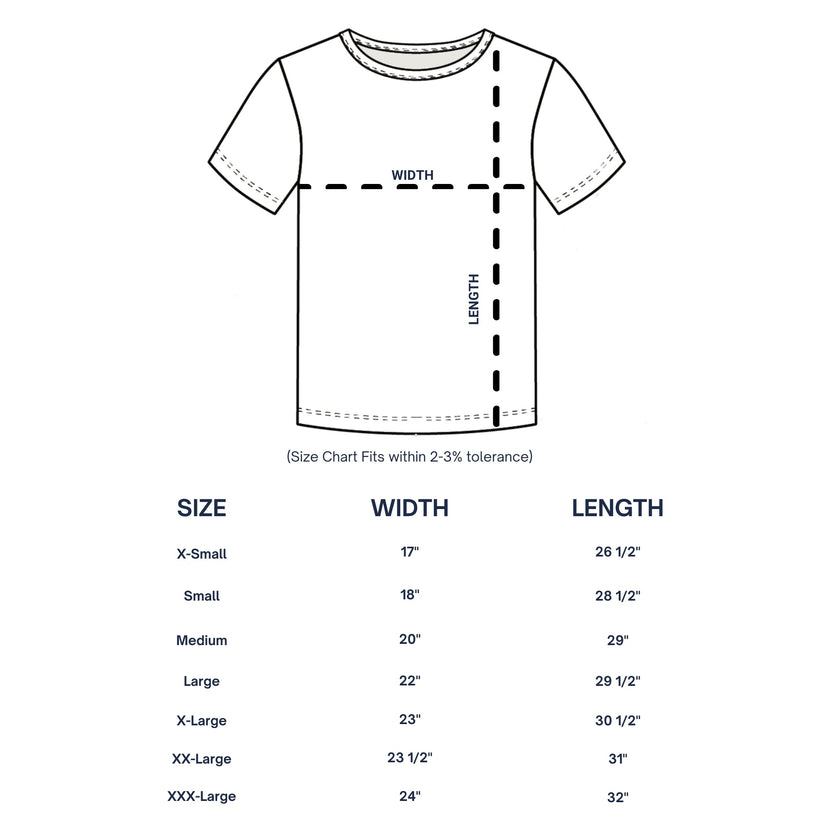 WIDTH

LENGTH

(Size Chart Fits within 2-3% tolerance)

| SIZE | WIDTH | LENGTH |
|---|---|---|
| X-Small | 17" | 26 1/2" |
| Small | 18" | 28 1/2" |
| Medium | 20" | 29" |
| Large | 22" | 29 1/2" |
| X-Large | 23" | 30 1/2" |
| XX-Large | 23 1/2" | 31" |
| XXX-Large | 24" | 32" |